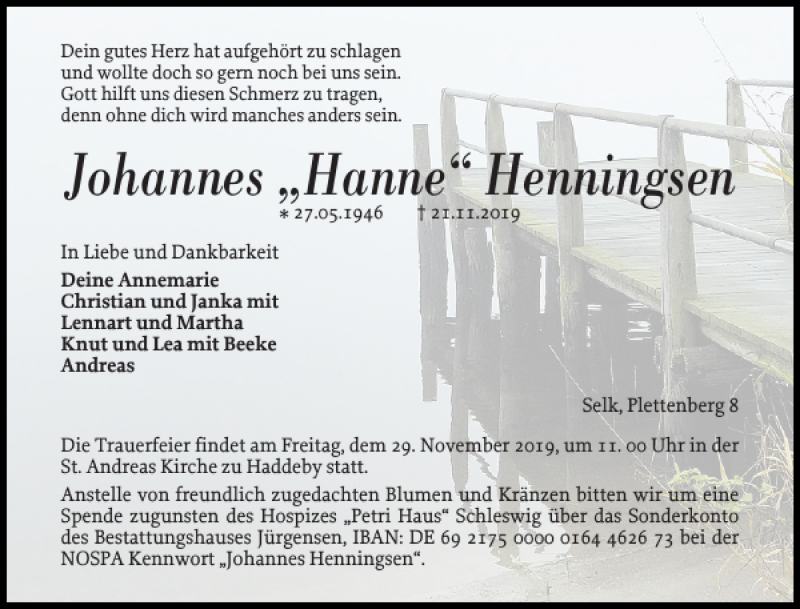 Dein gutes Herz hat aufgehört zu schlagen
und wollte doch so gern noch bei uns sein.
Gott hilft uns diesen Schmerz zu tragen,
denn ohne dich wird manches anders sein.

Johannes „Hanne“ Henningsen

* 27.05.1946 † 21.11.2019

In Liebe und Dankbarkeit

Deine Annemarie
Christian und Janka mit
Lennart und Martha
Knut und Lea mit Beeke
Andreas

Selk, Plettenberg 8

Die Trauerfeier findet am Freitag, dem 29. November 2019, um 11. 00 Uhr in der St. Andreas Kirche zu Haddeby statt.

Anstelle von freundlich zugedachten Blumen und Kränzen bitten wir um eine Spende zugunsten des Hospizes „Petri Haus“ Schleswig über das Sonderkonto des Bestattungshauses Jürgensen, IBAN: DE 69 2175 0000 0164 4626 73 bei der NOSPA Kennwort „Johannes Henningsen“.